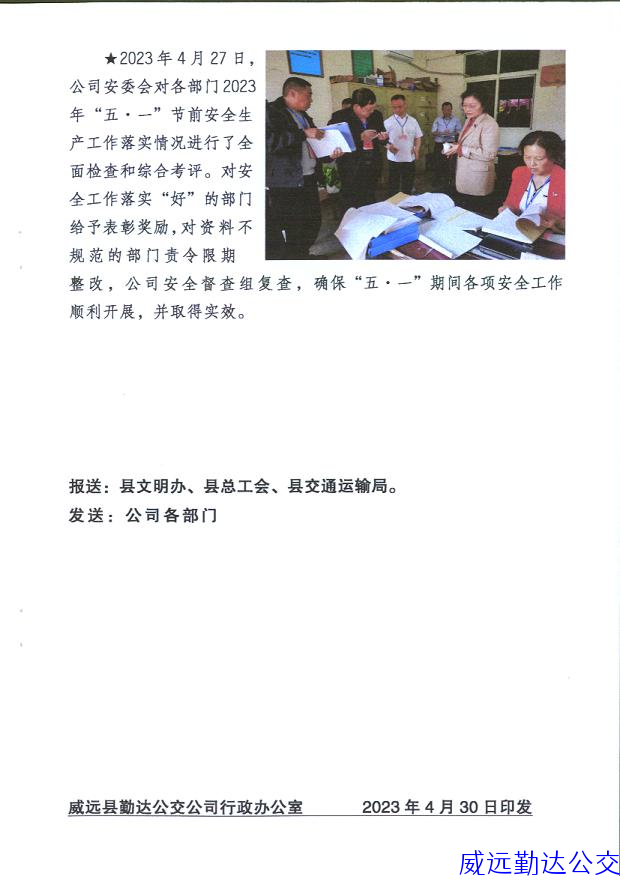 ★2023年4月27日，公司安委会对各部门2023年“五·一”节前安全生产工作落实情况进行了全面检查和综合考评。对安全工作落实“好”的部门给予表彰奖励，对资料不规范的部门责令限期整改，公司安全督查组复查，确保“五·一”期间各项安全工作顺利开展，并取得实效。

报送：县文明办、县总工会、县交通运输局。
发送：公司各部门

威远县勤达公交公司行政办公室　　2023年4月30日印发

威远勤达公交